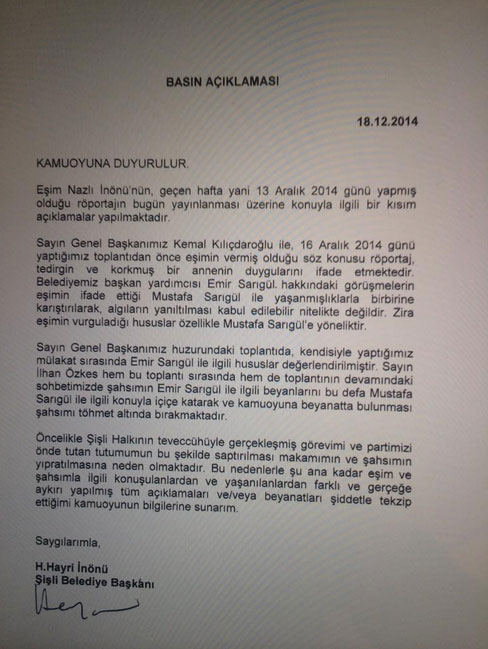 BASIN AÇIKLAMASI

18.12.2014

KAMUOYUNA DUYURULUR.

Eşim Nazlı İnönü'nün, geçen hafta yani 13 Aralık 2014 günü yapmış olduğu röportajın bugün yayınlanması üzerine konuyla ilgili bir kısım açıklamalar yapılmaktadır.

Sayın Genel Başkanımız Kemal Kılıçdaroğlu ile, 16 Aralık 2014 günü yaptığımız toplantıdan önce eşimin vermiş olduğu söz konusu röportaj, tedirgin ve korkmuş bir annenin duygularını ifade etmektedir. Belediyemiz başkan yardımcısı Emir Sarıgül. hakkındaki görüşmelerin eşimin ifade ettiği Mustafa Sarıgül ile yaşanmışlıklarla birbirine karıştırılarak, algıların yanıltılması kabul edilebilir nitelikte değildir. Zira eşimin vurguladığı hususlar özellikle Mustafa Sarıgül'e yöneliktir.

Sayın Genel Başkanımız huzurundaki toplantıda, kendisiyle yaptığımız mülakat sırasında Emir Sarıgül ile ilgili hususlar değerlendirilmiştir. Sayın İlhan Özkes hem bu toplantı sırasında hem de toplantının devamındaki sohbetimizde şahsımın Emir Sarıgül ile ilgili beyanlarını bu defa Mustafa Sarıgül ile ilgili konuyla içiçe katarak ve kamuoyuna beyanatta bulunması şahsımı töhmet altında bırakmaktadır.

Öncelikle Şişli Halkının teveccühüyle gerçekleşmiş görevimi ve partimizi önde tutan tutumumun bu şekilde saptırılması makamımın ve şahsımın yıpratılmasına neden olmaktadır. Bu nedenlerle şu ana kadar eşim ve şahsımla ilgili konuşulanlardan ve yaşanılanlardan farklı ve gerçeğe aykırı yapılmış tüm açıklamaları ve/veya beyanatları şiddetle tekzip ettiğimi kamuoyunun bilgilerine sunarım.

Saygılarımla,

H.Hayri İnönü
Şişli Belediye Başkanı